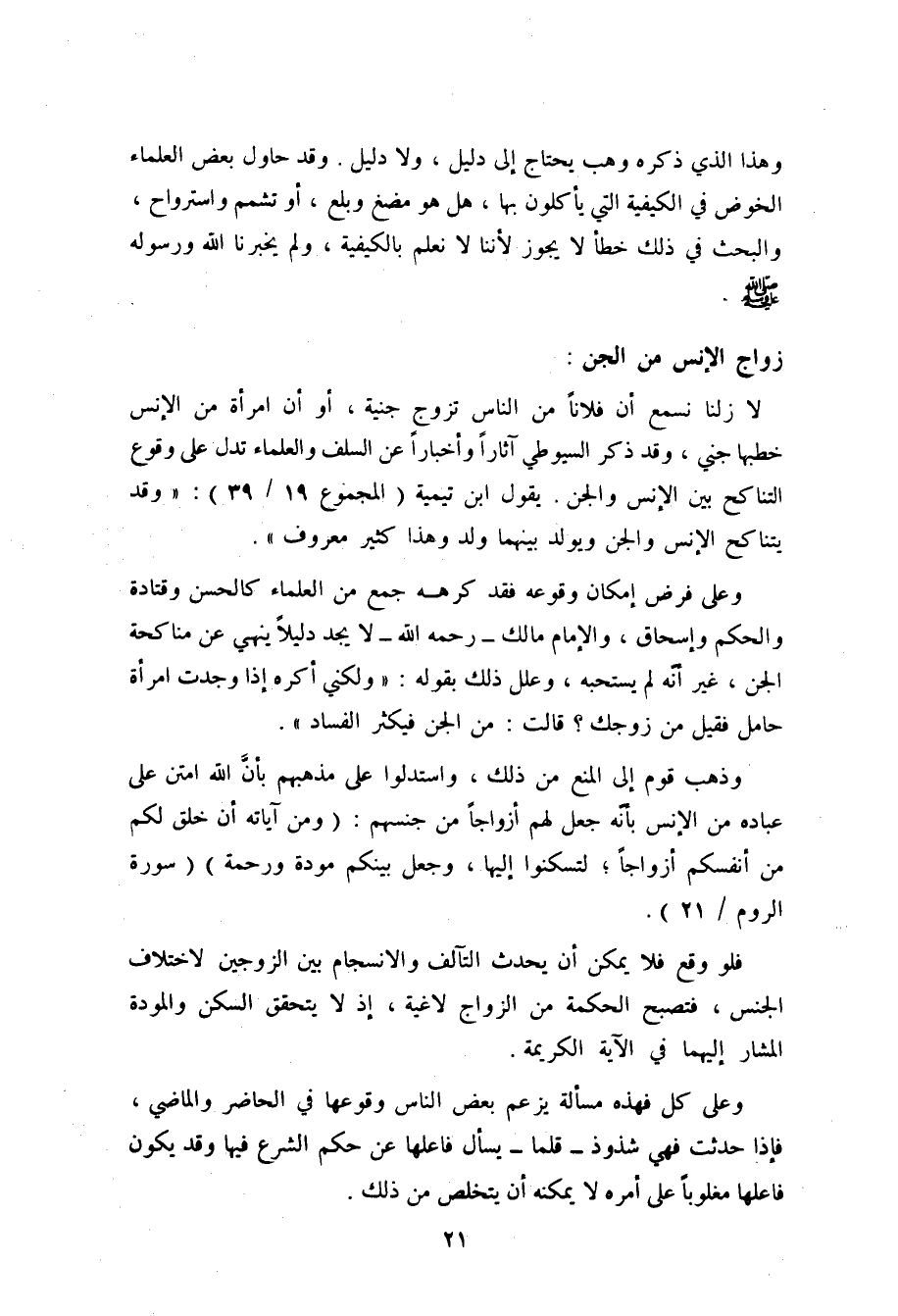 وهذا الذي ذكره وهب يحتاج إلى دليل ، ولا دليل . وقد حاول بعض العلماء الخوض في الكيفية التي يأكلون بها ، هل هو مضغ وبلع ، أو تشمم واسترواح ، والبحث في ذلك خطأ لا يجوز لأننا لا نعلم بالكيفية ، ولم يخبرنا الله ورسوله ﷺ .

زواج الإنس من الجن :

لا زلنا نسمع أن فلاناً من الناس تزوج جنية ، أو أن امرأة من الإنس خطبها جني ، وقد ذكر السيوطي آثاراً وأخباراً عن السلف والعلماء تدل على وقوع التناكح بين الإنس والجن . يقول ابن تيمية ( المجموع ١٩ / ٣٩ ) : « وقد يتناكح الإنس والجن ويولد بينهما ولد وهذا كثير معروف » .

وعلى فرض إمكان وقوعه فقد كرهـه جمع من العلماء كالحسن وقتادة والحكم وإسحاق ، والإمام مالك ـ رحمه الله ـ لا يجد دليلاً ينهي عن مناكحة الجن ، غير أنّه لم يستحبه ، وعلل ذلك بقوله : « ولكني أكره إذا وجدت امرأة حامل فقيل من زوجك ؟ قالت : من الجن فيكثر الفساد » .

وذهب قوم إلى المنع من ذلك ، واستدلوا على مذهبهم بأنَّ الله امتن على عباده من الإنس بأنّه جعل لهم أزواجاً من جنسهم : ( ومن آياته أن خلق لكم من أنفسكم أزواجاً ، لتسكنوا إليها ، وجعل بينكم مودة ورحمة ) ( سورة الروم / ٢١ ) .

فلو وقع فلا يمكن أن يحدث التآلف والانسجام بين الزوجين لاختلاف الجنس ، فتصبح الحكمة من الزواج لاغية ، إذ لا يتحقق السكن والمودة المشار إليهما في الآية الكريمة .

وعلى كل فهذه مسألة يزعم بعض الناس وقوعها في الحاضر والماضي ، فإذا حدثت فهي شذوذ ـ قلما ـ يسأل فاعلها عن حكم الشرع فيها وقد يكون فاعلها مغلوباً على أمره لا يمكنه أن يتخلص من ذلك .

٢١